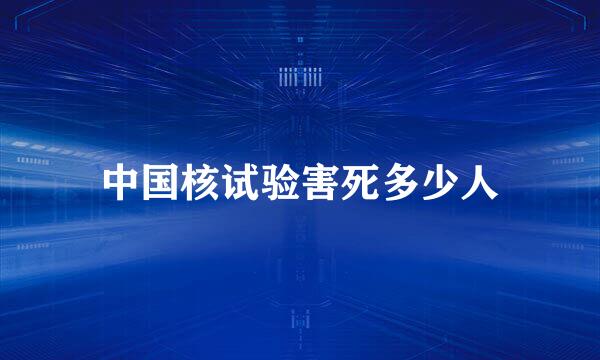 中国核试验害死多少人